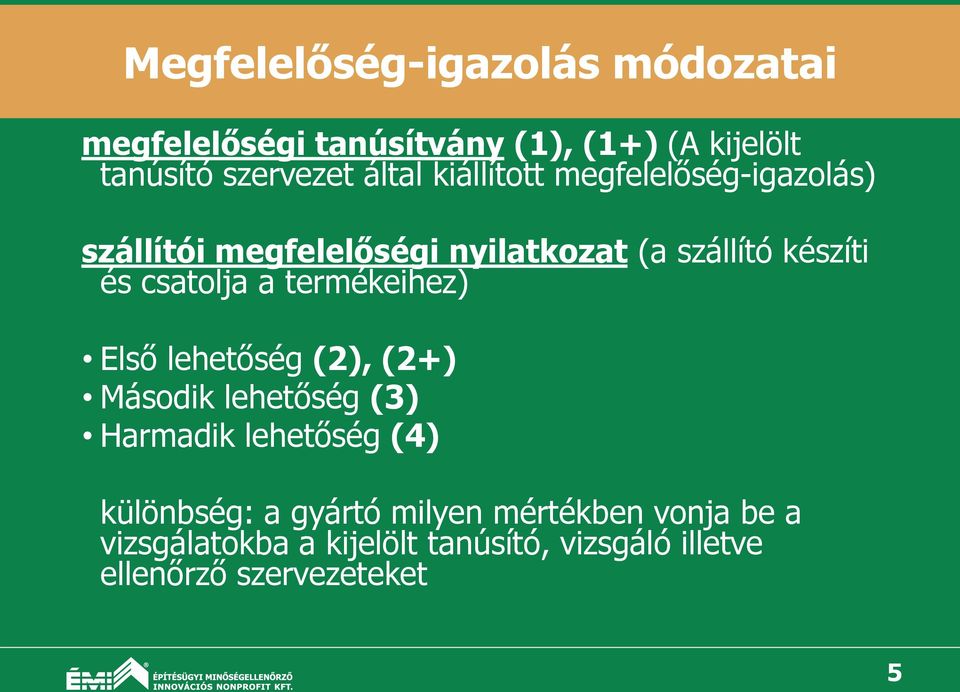 Megfelelőség-igazolás módozatai

megfelelőségi tanúsítvány (1), (1+) (A kijelölt tanúsító szervezet által kiállított megfelelőség-igazolás)

szállítói megfelelőségi nyilatkozat (a szállító készíti és csatolja a termékeihez)

• Első lehetőség (2), (2+)
• Második lehetőség (3)
• Harmadik lehetőség (4)

különbség: a gyártó milyen mértékben vonja be a vizsgálatokba a kijelölt tanúsító, vizsgáló illetve ellenőrző szervezeteket

ÉMI ÉPÍTÉSÜGYI MINŐSÉGELLENŐRZŐ INNOVÁCIÓS NONPROFIT KFT.

5